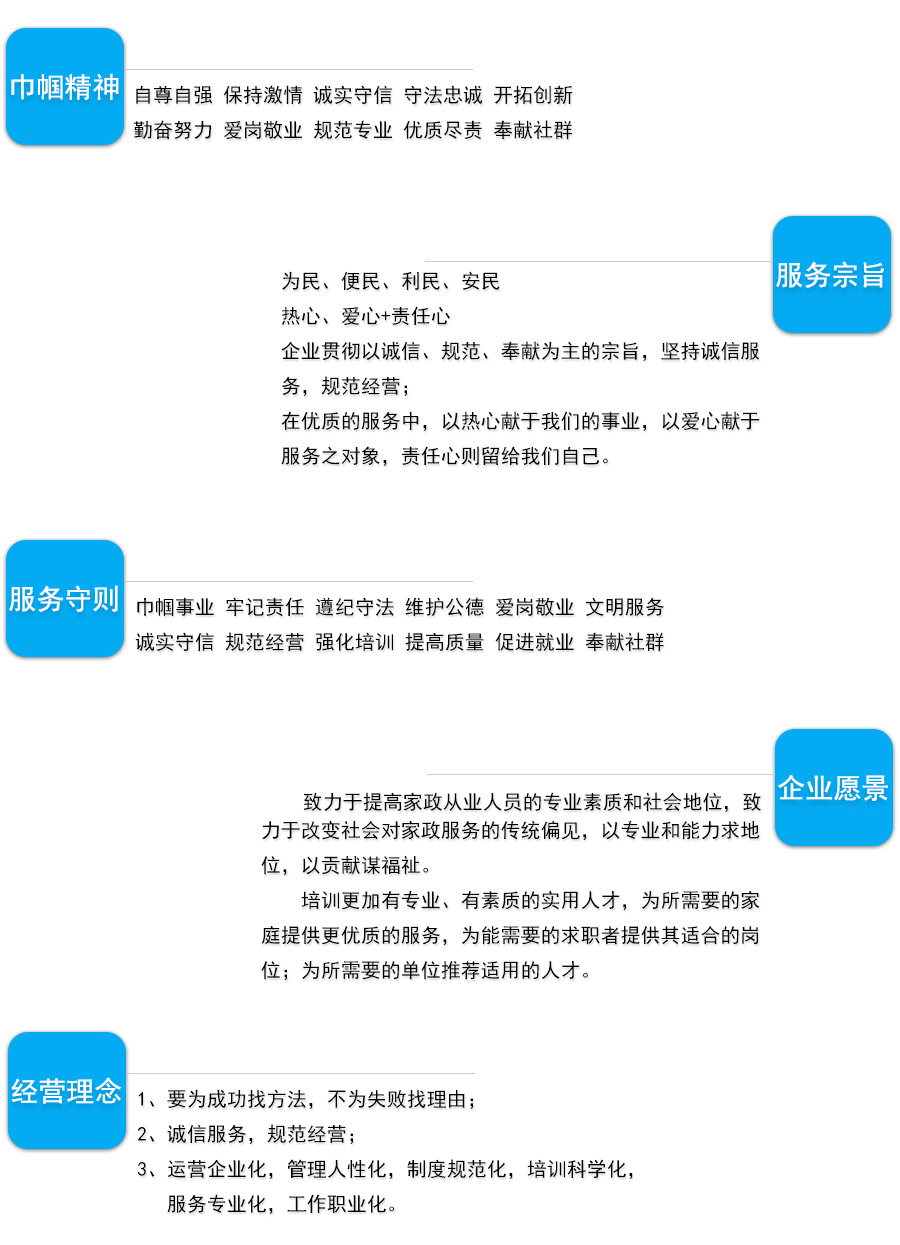 巾帼精神

自尊自强 保持激情 诚实守信 守法忠诚 开拓创新
勤奋努力 爱岗敬业 规范专业 优质尽责 奉献社群

服务宗旨

为民、便民、利民、安民
热心、爱心+责任心
企业贯彻以诚信、规范、奉献为主的宗旨，坚持诚信服务，规范经营；
在优质的服务中，以热心献于我们的事业，以爱心献于服务之对象，责任心则留给我们自己。

服务守则

巾帼事业 牢记责任 遵纪守法 维护公德 爱岗敬业 文明服务
诚实守信 规范经营 强化培训 提高质量 促进就业 奉献社群

企业愿景

致力于提高家政从业人员的专业素质和社会地位，致力于改变社会对家政服务的传统偏见，以专业和能力求地位，以贡献谋福祉。

培训更加有专业、有素质的实用人才，为所需要的家庭提供更优质的服务，为能需要的求职者提供其适合的岗位；为所需要的单位推荐适用的人才。

经营理念

1、要为成功找方法，不为失败找理由；
2、诚信服务，规范经营；
3、运营企业化，管理人性化，制度规范化，培训科学化，服务专业化，工作职业化。